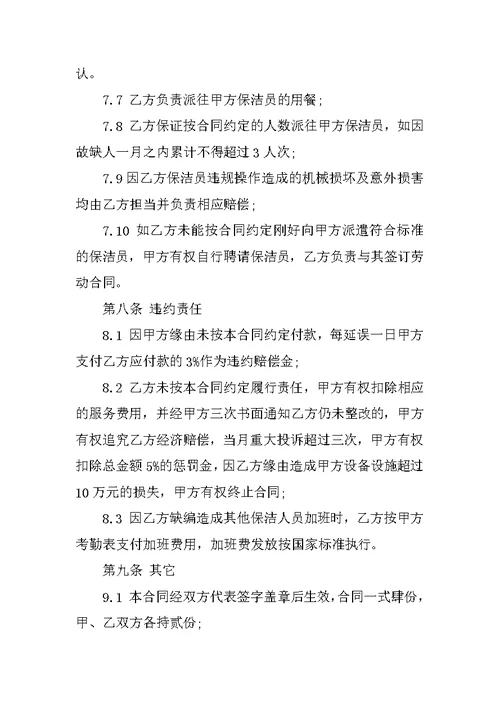 认。

7.7 乙方负责派往甲方保洁员的用餐；

7.8 乙方保证按合同约定的人数派往甲方保洁员，如因故缺人一月之内累计不得超过 3 人次；

7.9 因乙方保洁员违规操作造成的机械损坏及意外损害均由乙方担当并负责相应赔偿；

7.10 如乙方未能按合同约定刚好向甲方派遣符合标准的保洁员，甲方有权自行聘请保洁员，乙方负责与其签订劳动合同。

第八条 违约责任

8.1 因甲方缘由未按本合同约定付款，每延误一日甲方支付乙方应付款的 3%作为违约赔偿金；

8.2 乙方未按本合同约定履行责任，甲方有权扣除相应的服务费用，并经甲方三次书面通知乙方仍未整改的，甲方有权追究乙方经济赔偿，当月重大投诉超过三次，甲方有权扣除总金额 5%的惩罚金，因乙方缘由造成甲方设备设施超过 10 万元的损失，甲方有权终止合同；

8.3 因乙方缺编造成其他保洁人员加班时，乙方按甲方考勤表支付加班费用，加班费发放按国家标准执行。

第九条 其它

9.1 本合同经双方代表签字盖章后生效，合同一式肆份，甲、乙双方各持贰份；